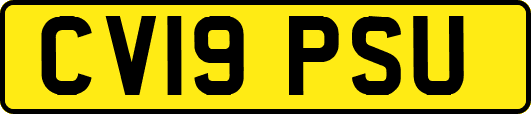 CV19 PSU